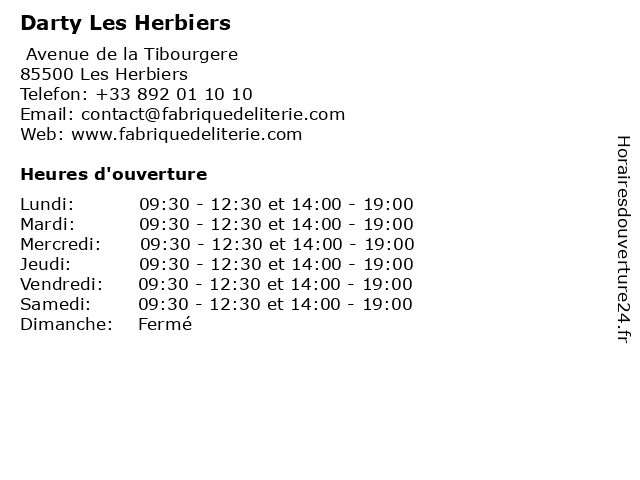 Darty Les Herbiers

Avenue de la Tibourgere
85500 Les Herbiers
Telefon: +33 892 01 10 10
Email: contact@fabriquedeliterie.com
Web: www.fabriquedeliterie.com

Heures d'ouverture

| | |
|---|---|
| Lundi: | 09:30 - 12:30 et 14:00 - 19:00 |
| Mardi: | 09:30 - 12:30 et 14:00 - 19:00 |
| Mercredi: | 09:30 - 12:30 et 14:00 - 19:00 |
| Jeudi: | 09:30 - 12:30 et 14:00 - 19:00 |
| Vendredi: | 09:30 - 12:30 et 14:00 - 19:00 |
| Samedi: | 09:30 - 12:30 et 14:00 - 19:00 |
| Dimanche: | Fermé |

Horairesdouverture24.fr